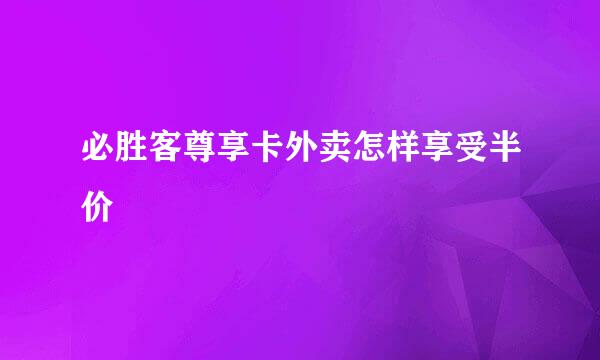 必胜客尊享卡外卖怎样享受半价